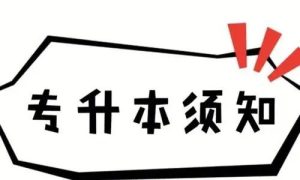 专升本须知